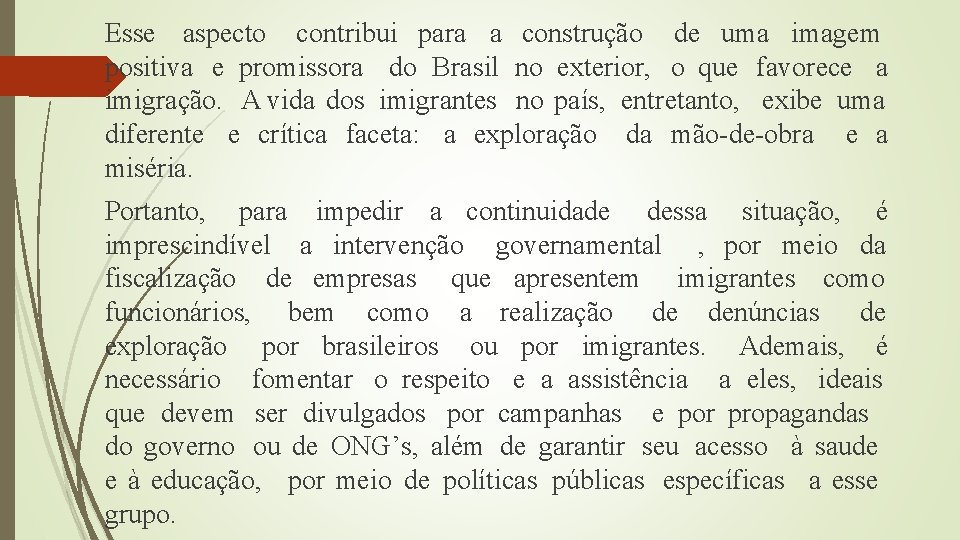 Esse aspecto contribui para a construção de uma imagem positiva e promissora do Brasil no exterior, o que favorece a imigração. A vida dos imigrantes no país, entretanto, exibe uma diferente e crítica faceta: a exploração da mão-de-obra e a miséria.

Portanto, para impedir a continuidade dessa situação, é imprescindível a intervenção governamental , por meio da fiscalização de empresas que apresentem imigrantes como funcionários, bem como a realização de denúncias de exploração por brasileiros ou por imigrantes. Ademais, é necessário fomentar o respeito e a assistência a eles, ideais que devem ser divulgados por campanhas e por propagandas do governo ou de ONG's, além de garantir seu acesso à saude e à educação, por meio de políticas públicas específicas a esse grupo.